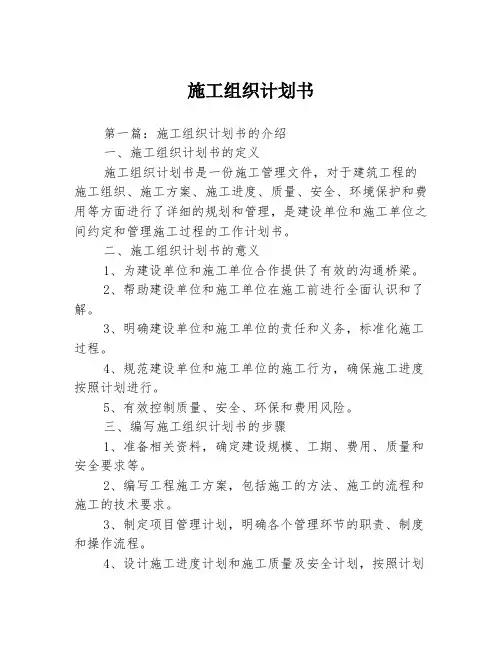 施工组织计划书

第一篇：施工组织计划书的介绍

一、施工组织计划书的定义

施工组织计划书是一份施工管理文件，对于建筑工程的施工组织、施工方案、施工进度、质量、安全、环境保护和费用等方面进行了详细的规划和管理，是建设单位和施工单位之间约定和管理施工过程的工作计划书。

二、施工组织计划书的意义

1、为建设单位和施工单位合作提供了有效的沟通桥梁。

2、帮助建设单位和施工单位在施工前进行全面认识和了解。

3、明确建设单位和施工单位的责任和义务，标准化施工过程。

4、规范建设单位和施工单位的施工行为，确保施工进度按照计划进行。

5、有效控制质量、安全、环保和费用风险。

三、编写施工组织计划书的步骤

1、准备相关资料，确定建设规模、工期、费用、质量和安全要求等。

2、编写工程施工方案，包括施工的方法、施工的流程和施工的技术要求。

3、制定项目管理计划，明确各个管理环节的职责、制度和操作流程。

4、设计施工进度计划和施工质量及安全计划，按照计划